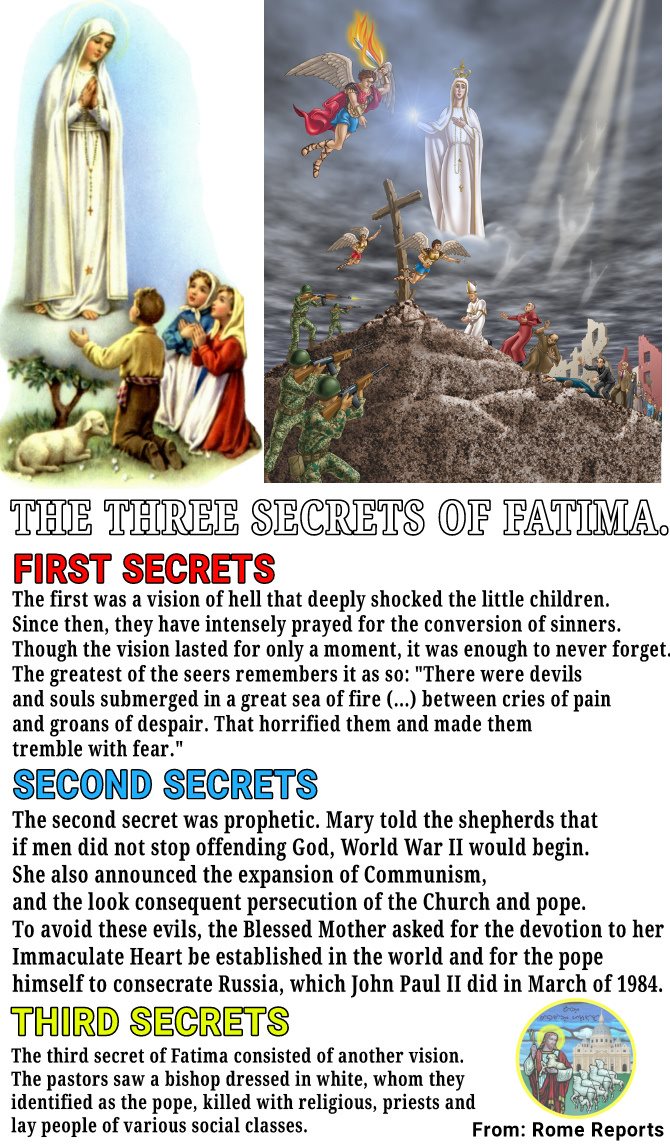 THE THREE SECRETS OF FATIMA.

FIRST SECRETS

The first was a vision of hell that deeply shocked the little children. Since then, they have intensely prayed for the conversion of sinners. Though the vision lasted for only a moment, it was enough to never forget. The greatest of the seers remembers it as so: "There were devils and souls submerged in a great sea of fire (...) between cries of pain and groans of despair. That horrified them and made them tremble with fear."

SECOND SECRETS

The second secret was prophetic. Mary told the shepherds that if men did not stop offending God, World War II would begin. She also announced the expansion of Communism, and the look consequent persecution of the Church and pope. To avoid these evils, the Blessed Mother asked for the devotion to her Immaculate Heart be established in the world and for the pope himself to consecrate Russia, which John Paul II did in March of 1984.

THIRD SECRETS

The third secret of Fatima consisted of another vision. The pastors saw a bishop dressed in white, whom they identified as the pope, killed with religious, priests and lay people of various social classes.

From: Rome Reports